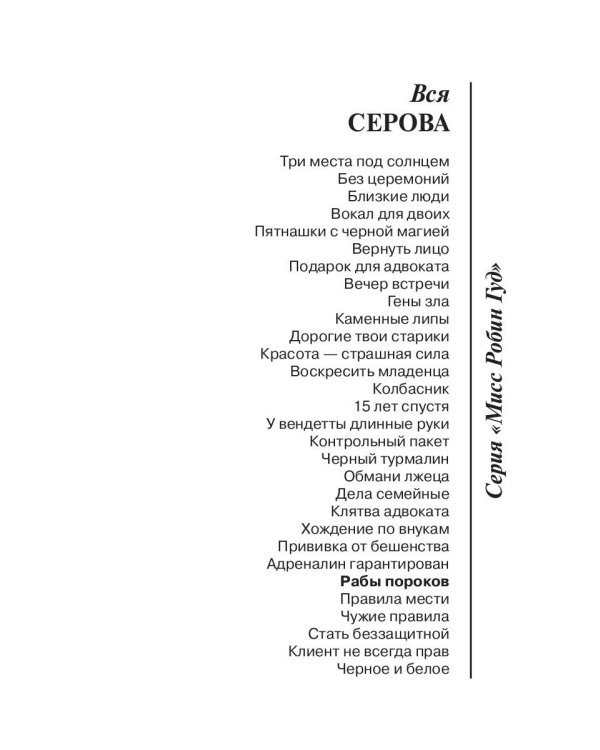 Вся
СЕРОВА

Три места под солнцем
Без церемоний
Близкие люди
Вокал для двоих
Пятнашки с черной магией
Вернуть лицо
Подарок для адвоката
Вечер встречи
Гены зла
Каменные липы
Дорогие твои старики
Красота — страшная сила
Воскресить младенца
Колбасник
15 лет спустя
У вендетты длинные руки
Контрольный пакет
Черный турмалин
Обмани лжеца
Дела семейные
Клятва адвоката
Хождение по внукам
Прививка от бешенства
Адреналин гарантирован
Рабы пороков
Правила мести
Чужие правила
Стать беззащитной
Клиент не всегда прав
Черное и белое

Серия «Мисс Робин Гуд»